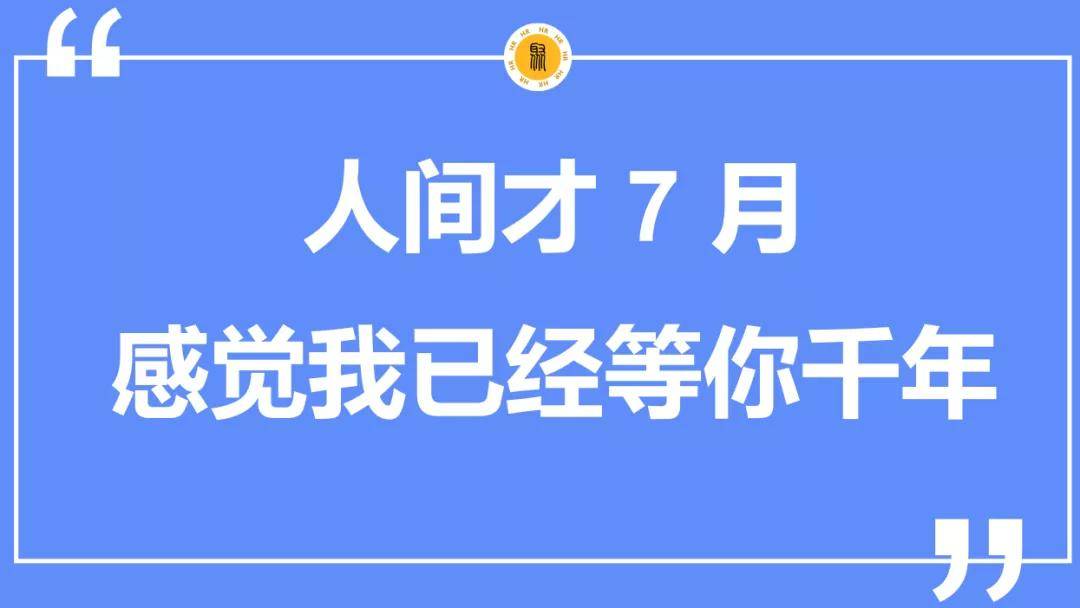 “

人间才 7 月
感觉我已经等你千年

”